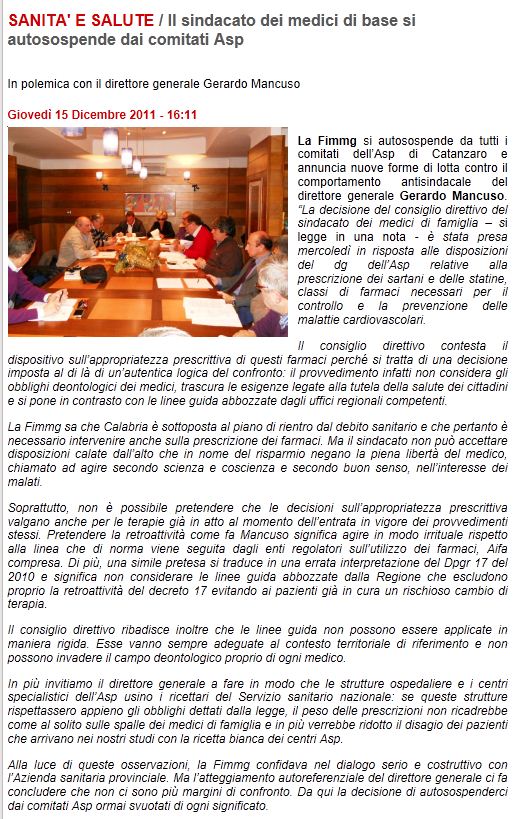 SANITA' E SALUTE / Il sindacato dei medici di base si autosospende dai comitati Asp

In polemica con il direttore generale Gerardo Mancuso

Giovedì 15 Dicembre 2011 - 16:11

La Fimmg si autosospende da tutti i comitati dell'Asp di Catanzaro e annuncia nuove forme di lotta contro il comportamento antisindacale del direttore generale Gerardo Mancuso. "La decisione del consiglio direttivo del sindacato dei medici di famiglia – si legge in una nota - è stata presa mercoledì in risposta alle disposizioni del dg dell'Asp relative alla prescrizione dei sartani e delle statine, classi di farmaci necessari per il controllo e la prevenzione delle malattie cardiovascolari.

Il consiglio direttivo contesta il dispositivo sull'appropriatezza prescrittiva di questi farmaci perché si tratta di una decisione imposta al di là di un'autentica logica del confronto: il provvedimento infatti non considera gli obblighi deontologici dei medici, trascura le esigenze legate alla tutela della salute dei cittadini e si pone in contrasto con le linee guida abbozzate dagli uffici regionali competenti.

La Fimmg sa che Calabria è sottoposta al piano di rientro dal debito sanitario e che pertanto è necessario intervenire anche sulla prescrizione dei farmaci. Ma il sindacato non può accettare disposizioni calate dall'alto che in nome del risparmio negano la piena libertà del medico, chiamato ad agire secondo scienza e coscienza e secondo buon senso, nell'interesse dei malati.

Soprattutto, non è possibile pretendere che le decisioni sull'appropriatezza prescrittiva valgano anche per le terapie già in atto al momento dell'entrata in vigore dei provvedimenti stessi. Pretendere la retroattività come fa Mancuso significa agire in modo irrituale rispetto alla linea che di norma viene seguita dagli enti regolatori sull'utilizzo dei farmaci, Aifa compresa. Di più, una simile pretesa si traduce in una errata interpretazione del Dpgr 17 del 2010 e significa non considerare le linee guida abbozzate dalla Regione che escludono proprio la retroattività del decreto 17 evitando ai pazienti già in cura un rischioso cambio di terapia.

Il consiglio direttivo ribadisce inoltre che le linee guida non possono essere applicate in maniera rigida. Esse vanno sempre adeguate al contesto territoriale di riferimento e non possono invadere il campo deontologico proprio di ogni medico.

In più invitiamo il direttore generale a fare in modo che le strutture ospedaliere e i centri specialistici dell'Asp usino i ricettari del Servizio sanitario nazionale: se queste strutture rispettassero appieno gli obblighi dettati dalla legge, il peso delle prescrizioni non ricadrebbe come al solito sulle spalle dei medici di famiglia e in più verrebbe ridotto il disagio dei pazienti che arrivano nei nostri studi con la ricetta bianca dei centri Asp.

Alla luce di queste osservazioni, la Fimmg confidava nel dialogo serio e costruttivo con l'Azienda sanitaria provinciale. Ma l'atteggiamento autoreferenziale del direttore generale ci fa concludere che non ci sono più margini di confronto. Da qui la decisione di autosospenderci dai comitati Asp ormai svuotati di ogni significato.